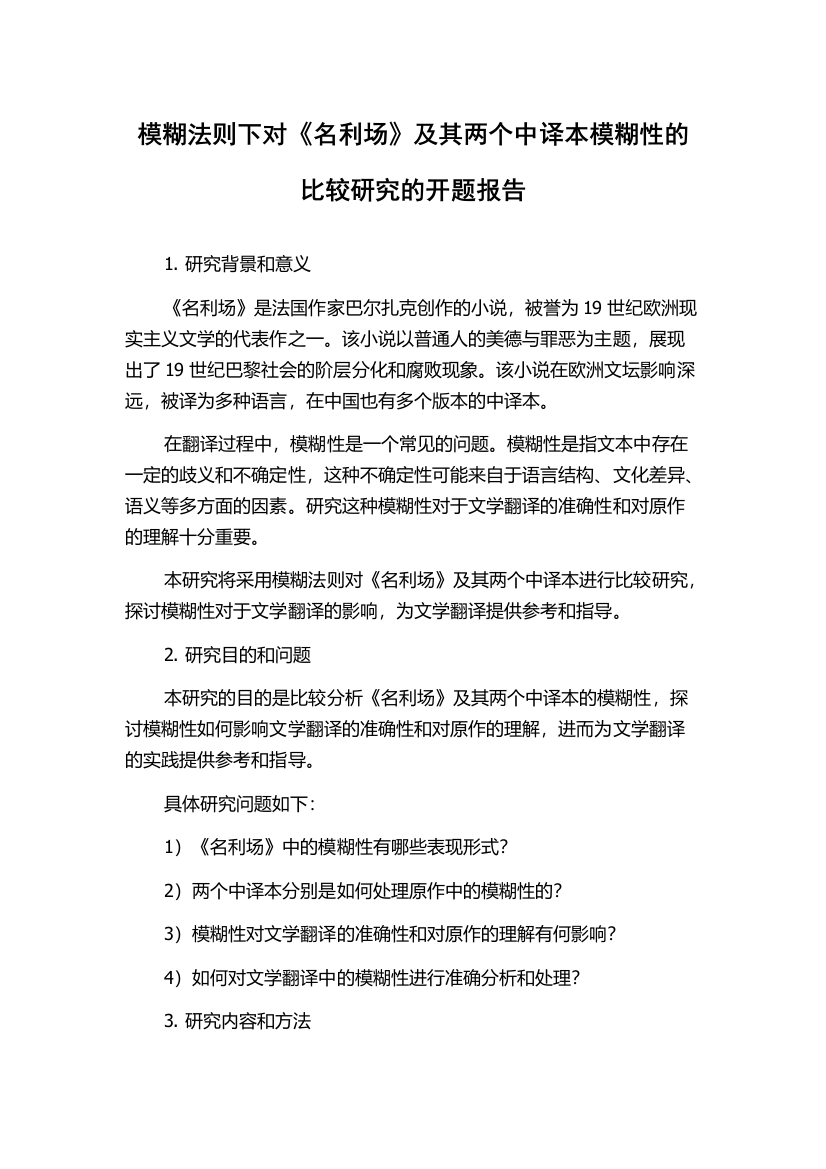 模糊法则下对《名利场》及其两个中译本模糊性的比较研究的开题报告

1. 研究背景和意义

《名利场》是法国作家巴尔扎克创作的小说，被誉为 19 世纪欧洲现实主义文学的代表作之一。该小说以普通人的美德与罪恶为主题，展现出了 19 世纪巴黎社会的阶层分化和腐败现象。该小说在欧洲文坛影响深远，被译为多种语言，在中国也有多个版本的中译本。

在翻译过程中，模糊性是一个常见的问题。模糊性是指文本中存在一定的歧义和不确定性，这种不确定性可能来自于语言结构、文化差异、语义等多方面的因素。研究这种模糊性对于文学翻译的准确性和对原作的理解十分重要。

本研究将采用模糊法则对《名利场》及其两个中译本进行比较研究，探讨模糊性对于文学翻译的影响，为文学翻译提供参考和指导。

2. 研究目的和问题

本研究的目的是比较分析《名利场》及其两个中译本的模糊性，探讨模糊性如何影响文学翻译的准确性和对原作的理解，进而为文学翻译的实践提供参考和指导。

具体研究问题如下：

1）《名利场》中的模糊性有哪些表现形式？

2）两个中译本分别是如何处理原作中的模糊性的？

3）模糊性对文学翻译的准确性和对原作的理解有何影响？

4）如何对文学翻译中的模糊性进行准确分析和处理？

3. 研究内容和方法